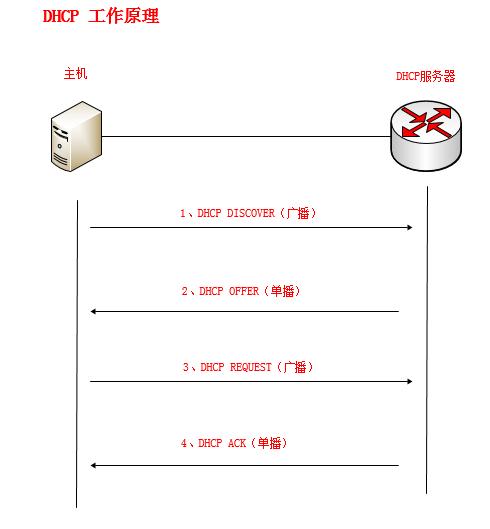 DHCP 工作原理

主机

DHCP服务器

1、DHCP DISCOVER（广播）

2、DHCP OFFER（单播）

3、DHCP REQUEST（广播）

4、DHCP ACK（单播）